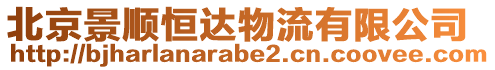 北京景顺恒达物流有限公司
http://bjharlanarabe2.cn.coovee.com